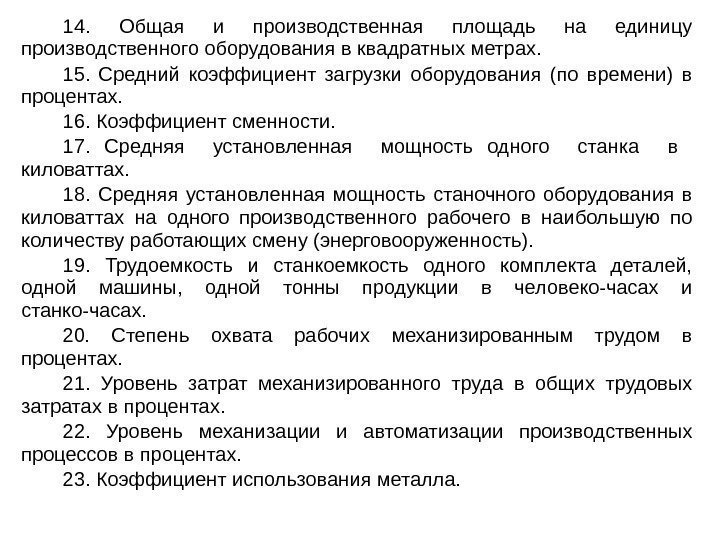 14. Общая и производственная площадь на единицу производственного оборудования в квадратных метрах.

15. Средний коэффициент загрузки оборудования (по времени) в процентах.

16. Коэффициент сменности.

17. Средняя установленная мощность одного станка в киловаттах.

18. Средняя установленная мощность станочного оборудования в киловаттах на одного производственного рабочего в наибольшую по количеству работающих смену (энерговооруженность).

19. Трудоемкость и станкоемкость одного комплекта деталей, одной машины, одной тонны продукции в человеко-часах и станко-часах.

20. Степень охвата рабочих механизированным трудом в процентах.

21. Уровень затрат механизированного труда в общих трудовых затратах в процентах.

22. Уровень механизации и автоматизации производственных процессов в процентах.

23. Коэффициент использования металла.